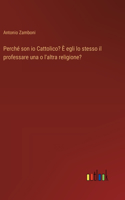 Antonio Zamboni

Perché son io Cattolico? È egli lo stesso il professare una o l'altra religione?

outlook